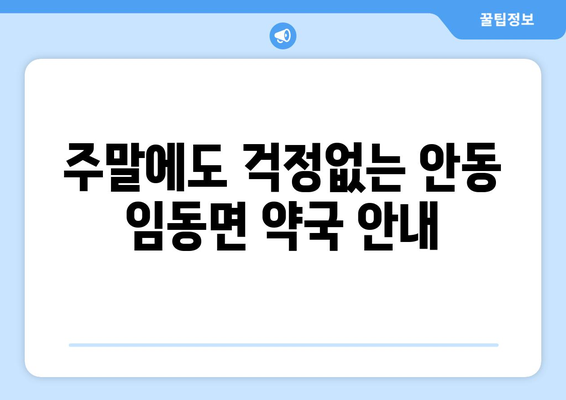 꿀팁정보

주말에도 걱정없는 안동 임동면 약국 안내